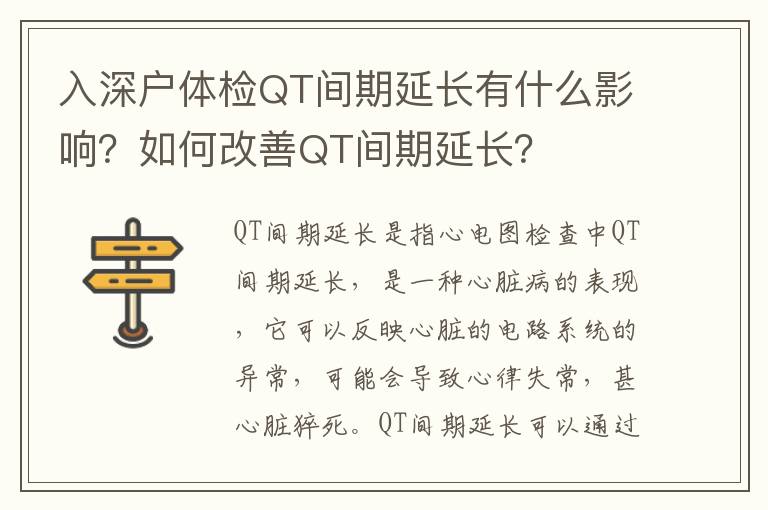 入深户体检QT间期延长有什么影响？如何改善QT间期延长？

QT间期延长是指心电图检查中QT间期延长，是一种心脏病的表现，它可以反映心脏的电路系统的异常，可能会导致心律失常，甚心脏猝死。QT间期延长可以通过